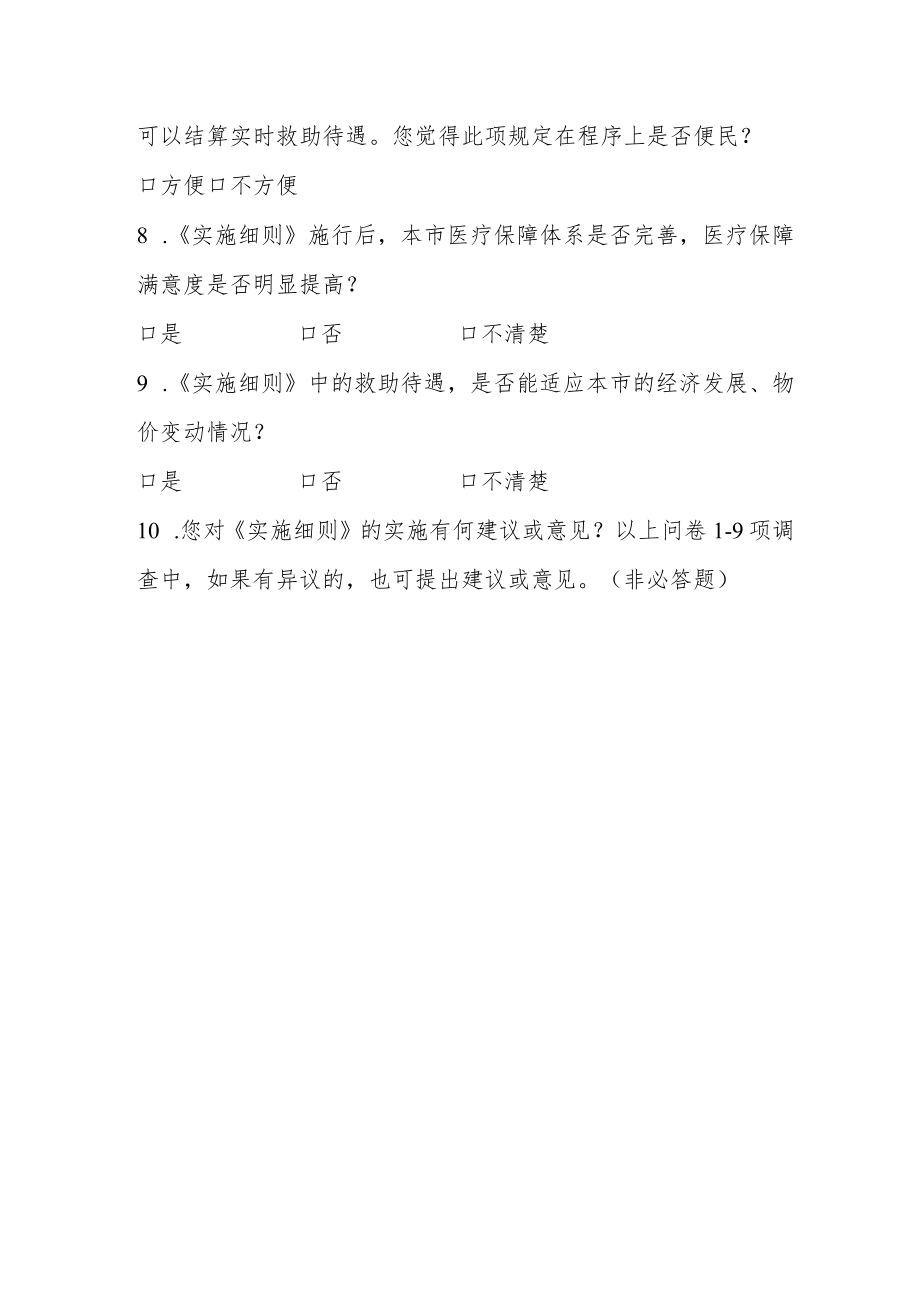 可以结算实时救助待遇。您觉得此项规定在程序上是否便民？

口方便口不方便

8 .《实施细则》施行后，本市医疗保障体系是否完善，医疗保障满意度是否明显提高？

口是　　口否　　口不清楚

9 .《实施细则》中的救助待遇，是否能适应本市的经济发展、物价变动情况？

口是　　口否　　口不清楚

10 .您对《实施细则》的实施有何建议或意见？以上问卷 1-9 项调查中，如果有异议的，也可提出建议或意见。（非必答题）